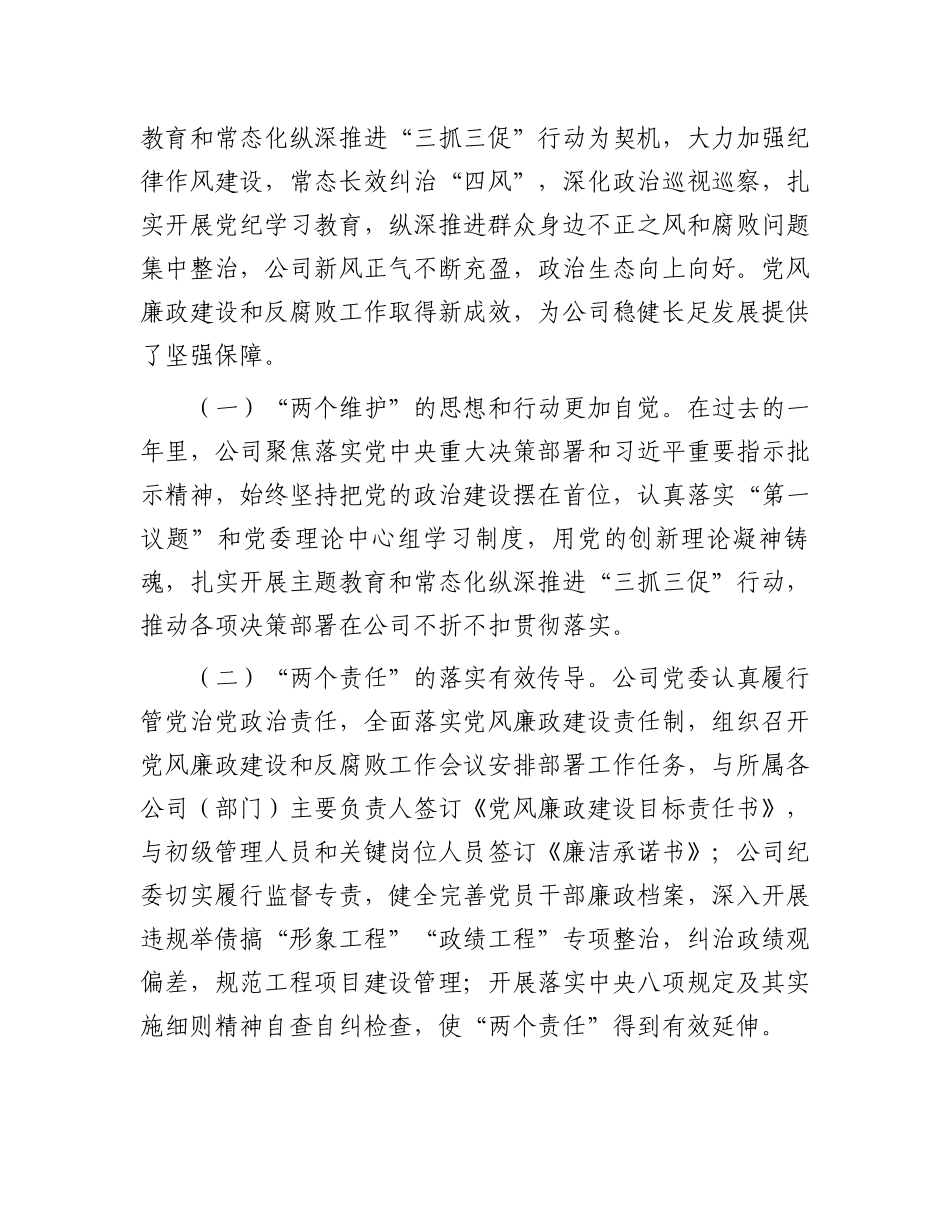 教育和常态化纵深推进“三抓三促”行动为契机，大力加强纪律作风建设，常态长效纠治“四风”，深化政治巡视巡察，扎实开展党纪学习教育，纵深推进群众身边不正之风和腐败问题集中整治，公司新风正气不断充盈，政治生态向上向好。党风廉政建设和反腐败工作取得新成效，为公司稳健长足发展提供了坚强保障。

（一）“两个维护”的思想和行动更加自觉。在过去的一年里，公司聚焦落实党中央重大决策部署和习近平重要指示批示精神，始终坚持把党的政治建设摆在首位，认真落实“第一议题”和党委理论中心组学习制度，用党的创新理论凝神铸魂，扎实开展主题教育和常态化纵深推进“三抓三促”行动，推动各项决策部署在公司不折不扣贯彻落实。

（二）“两个责任”的落实有效传导。公司党委认真履行管党治党政治责任，全面落实党风廉政建设责任制，组织召开党风廉政建设和反腐败工作会议安排部署工作任务，与所属各公司（部门）主要负责人签订《党风廉政建设目标责任书》，与初级管理人员和关键岗位人员签订《廉洁承诺书》；公司纪委切实履行监督专责，健全完善党员干部廉政档案，深入开展违规举债搞“形象工程”“政绩工程”专项整治，纠治政绩观偏差，规范工程项目建设管理；开展落实中央八项规定及其实施细则精神自查自纠检查，使“两个责任”得到有效延伸。